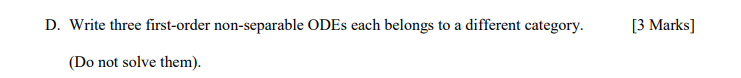 D. Write three first-order non-separable ODEs each belongs to a different category. [3 Marks]

(Do not solve them).